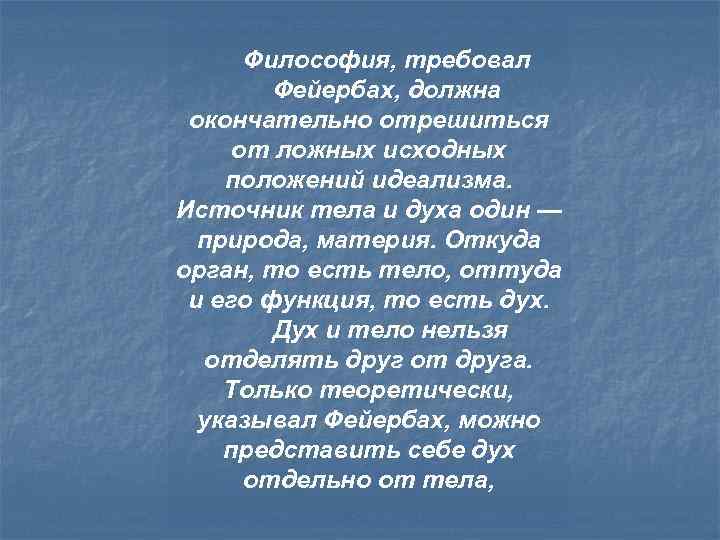 Философия, требовал Фейербах, должна окончательно отрешиться от ложных исходных положений идеализма. Источник тела и духа один — природа, материя. Откуда орган, то есть тело, оттуда и его функция, то есть дух. Дух и тело нельзя отделять друг от друга. Только теоретически, указывал Фейербах, можно представить себе дух отдельно от тела,